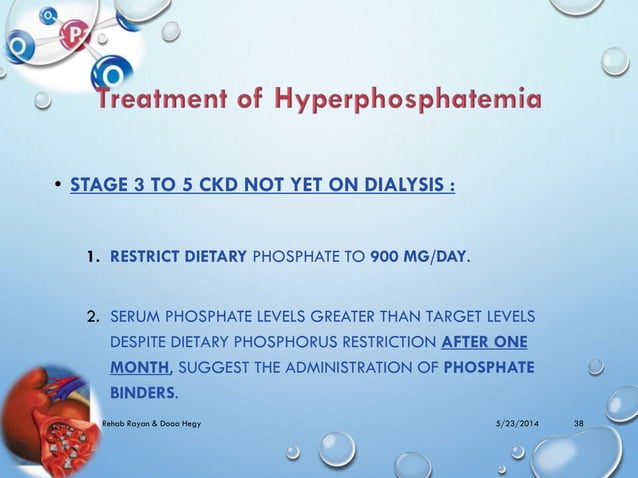 O
P
O
O

Treatment of Hyperphosphatemia

• STAGE 3 TO 5 CKD NOT YET ON DIALYSIS :

1. RESTRICT DIETARY PHOSPHATE TO 900 MG/DAY.

2. SERUM PHOSPHATE LEVELS GREATER THAN TARGET LEVELS DESPITE DIETARY PHOSPHORUS RESTRICTION AFTER ONE MONTH, SUGGEST THE ADMINISTRATION OF PHOSPHATE BINDERS.

Rehab Rayan & Doaa Hegy
5/23/2014
38